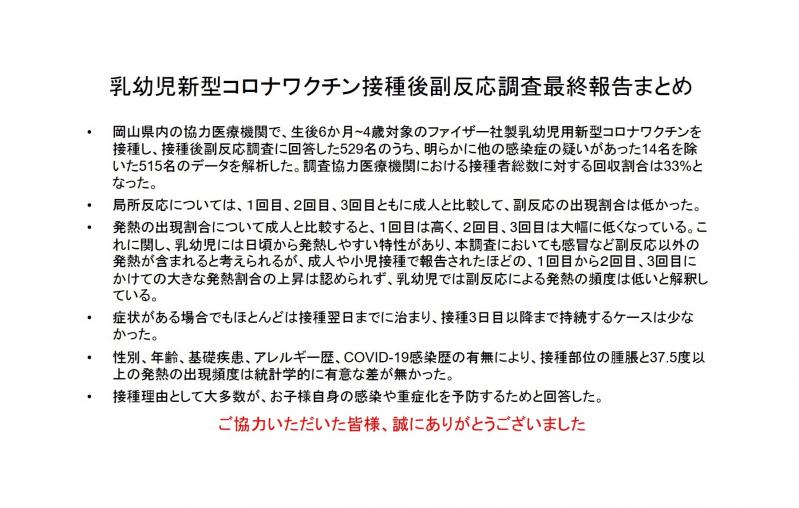 乳幼児新型コロナワクチン接種後副反応調査最終報告まとめ

• 岡山県内の協力医療機関で、生後6か月~4歳対象のファイザー社製乳幼児用新型コロナワクチンを接種し、接種後副反応調査に回答した529名のうち、明らかに他の感染症の疑いがあった14名を除いた515名のデータを解析した。調査協力医療機関における接種者総数に対する回収割合は33%となった。

• 局所反応については、1回目、2回目、3回目ともに成人と比較して、副反応の出現割合は低かった。

• 発熱の出現割合について成人と比較すると、1回目は高く、2回目、3回目は大幅に低くなっている。これに関し、乳幼児には日頃から発熱しやすい特性があり、本調査においても感冒など副反応以外の発熱が含まれると考えられるが、成人や小児接種で報告されたほどの、1回目から2回目、3回目にかけての大きな発熱割合の上昇は認められず、乳幼児では副反応による発熱の頻度は低いと解釈している。

• 症状がある場合でもほとんどは接種翌日までに治まり、接種3日目以降まで持続するケースは少なかった。

• 性別、年齢、基礎疾患、アレルギー歴、COVID-19感染歴の有無により、接種部位の腫脹と37.5度以上の発熱の出現頻度は統計学的に有意な差が無かった。

• 接種理由として大多数が、お子様自身の感染や重症化を予防するためと回答した。

ご協力いただいた皆様、誠にありがとうございました